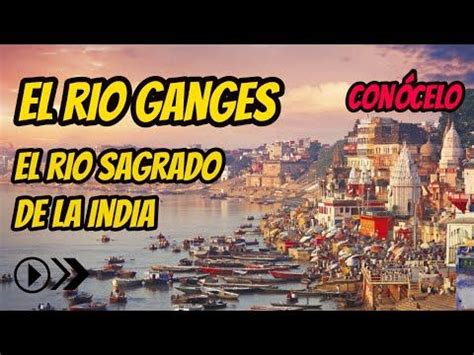 EL RIO GANGES

CONÓCELO

EL RIO SAGRADO DE LA INDIA